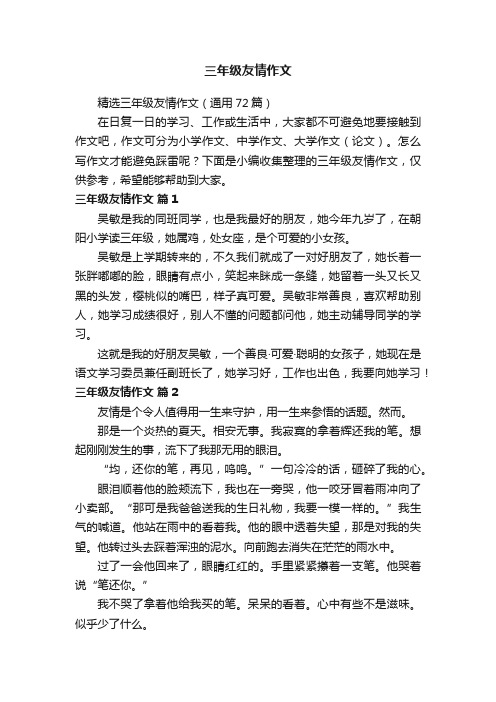 三年级友情作文

精选三年级友情作文（通用72篇）

在日复一日的学习、工作或生活中，大家都不可避免地要接触到作文吧，作文可分为小学作文、中学作文、大学作文（论文）。怎么写作文才能避免踩雷呢？下面是小编收集整理的三年级友情作文，仅供参考，希望能够帮助到大家。

三年级友情作文 篇1

吴敏是我的同班同学，也是我最好的朋友，她今年九岁了，在朝阳小学读三年级，她属鸡，处女座，是个可爱的小女孩。

吴敏是上学期转来的，不久我们就成了一对好朋友了，她长着一张胖嘟嘟的脸，眼睛有点小，笑起来眯成一条缝，她留着一头又长又黑的头发，樱桃似的嘴巴，样子真可爱。吴敏非常善良，喜欢帮助别人，她学习成绩很好，别人不懂的问题都问他，她主动辅导同学的学习。

这就是我的好朋友吴敏，一个善良·可爱·聪明的女孩子，她现在是语文学习委员兼任副班长了，她学习好，工作也出色，我要向她学习！

三年级友情作文 篇2

友情是个令人值得用一生来守护，用一生来参悟的话题。然而。

那是一个炎热的夏天。相安无事。我寂寞的拿着辉还我的笔。想起刚刚发生的事，流下了我那无用的眼泪。

“均，还你的笔，再见，呜呜。”一句冷冷的话，砸碎了我的心。

眼泪顺着他的脸颊流下，我也在一旁哭，他一咬牙冒着雨冲向了小卖部。“那可是我爸爸送我的生日礼物，我要一模一样的。”我生气的喊道。他站在雨中的看着我。他的眼中透着失望，那是对我的失望。他转过头去踩着浑浊的泥水。向前跑去消失在茫茫的雨水中。

过了一会他回来了，眼睛红红的。手里紧紧攥着一支笔。他哭着说“笔还你。”

我不哭了拿着他给我买的笔。呆呆的看着。心中有些不是滋味。似乎少了什么。